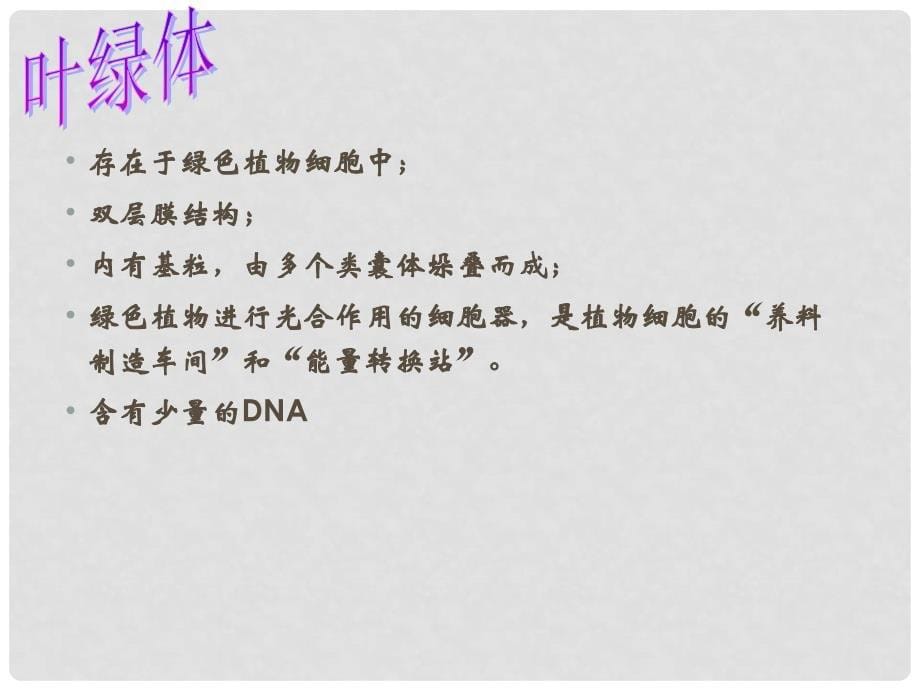 叶绿体

• 存在于绿色植物细胞中；

• 双层膜结构；

• 内有基粒，由多个类囊体垛叠而成；

• 绿色植物进行光合作用的细胞器，是植物细胞的“养料制造车间”和“能量转换站”。

• 含有少量的DNA